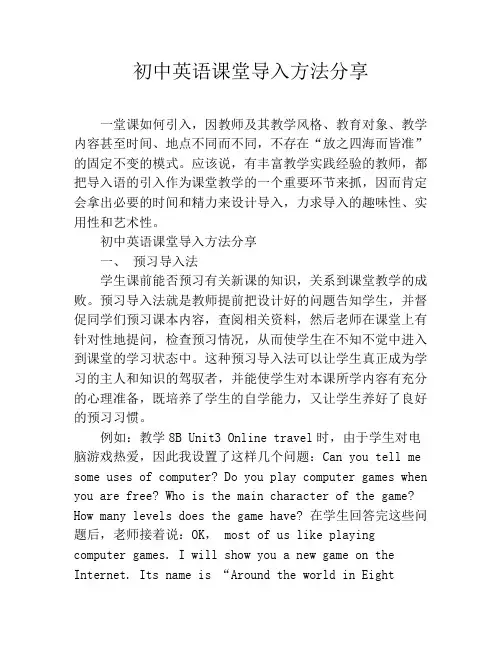 初中英语课堂导入方法分享

一堂课如何引入，因教师及其教学风格、教育对象、教学内容甚至时间、地点不同而不同，不存在“放之四海而皆准”的固定不变的模式。应该说，有丰富教学实践经验的教师，都把导入语的引入作为课堂教学的一个重要环节来抓，因而肯定会拿出必要的时间和精力来设计导入，力求导入的趣味性、实用性和艺术性。

初中英语课堂导入方法分享

一、 预习导入法

学生课前能否预习有关新课的知识，关系到课堂教学的成败。预习导入法就是教师提前把设计好的问题告知学生，并督促同学们预习课本内容，查阅相关资料，然后老师在课堂上有针对性地提问，检查预习情况，从而使学生在不知不觉中进入到课堂的学习状态中。这种预习导入法可以让学生真正成为学习的主人和知识的驾驭者，并能使学生对本课所学内容有充分的心理准备，既培养了学生的自学能力，又让学生养好了良好的预习习惯。

例如：教学 8B Unit3 Online travel 时，由于学生对电脑游戏热爱，因此我设置了这样几个问题：Can you tell me some uses of computer? Do you play computer games when you are free? Who is the main character of the game? How many levels does the game have? 在学生回答完这些问题后，老师接着说：OK， most of us like playing computer games. I will show you a new game on the Internet. Its name is “Around the world in Eight